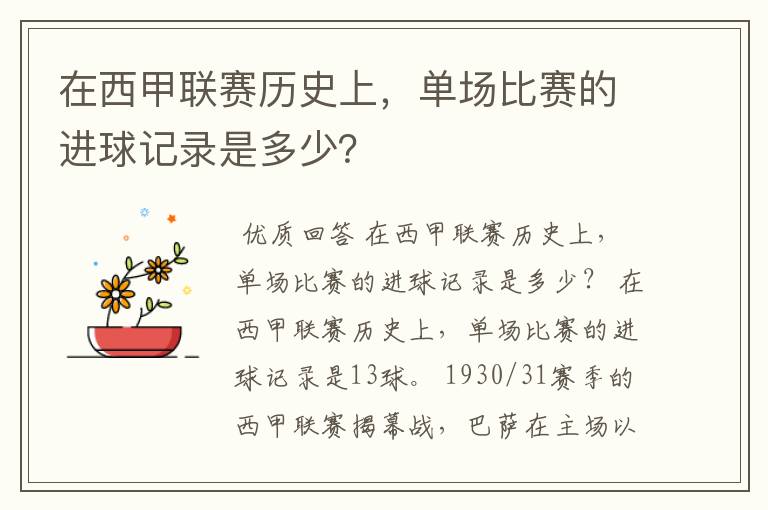 在西甲联赛历史上，单场比赛的进球记录是多少?

优质回答 在西甲联赛历史上，单场比赛的进球记录是多少？ 在西甲联赛历史上，单场比赛的进球记录是13球。 1930/31赛季的西甲联赛揭幕战，巴萨在主场以